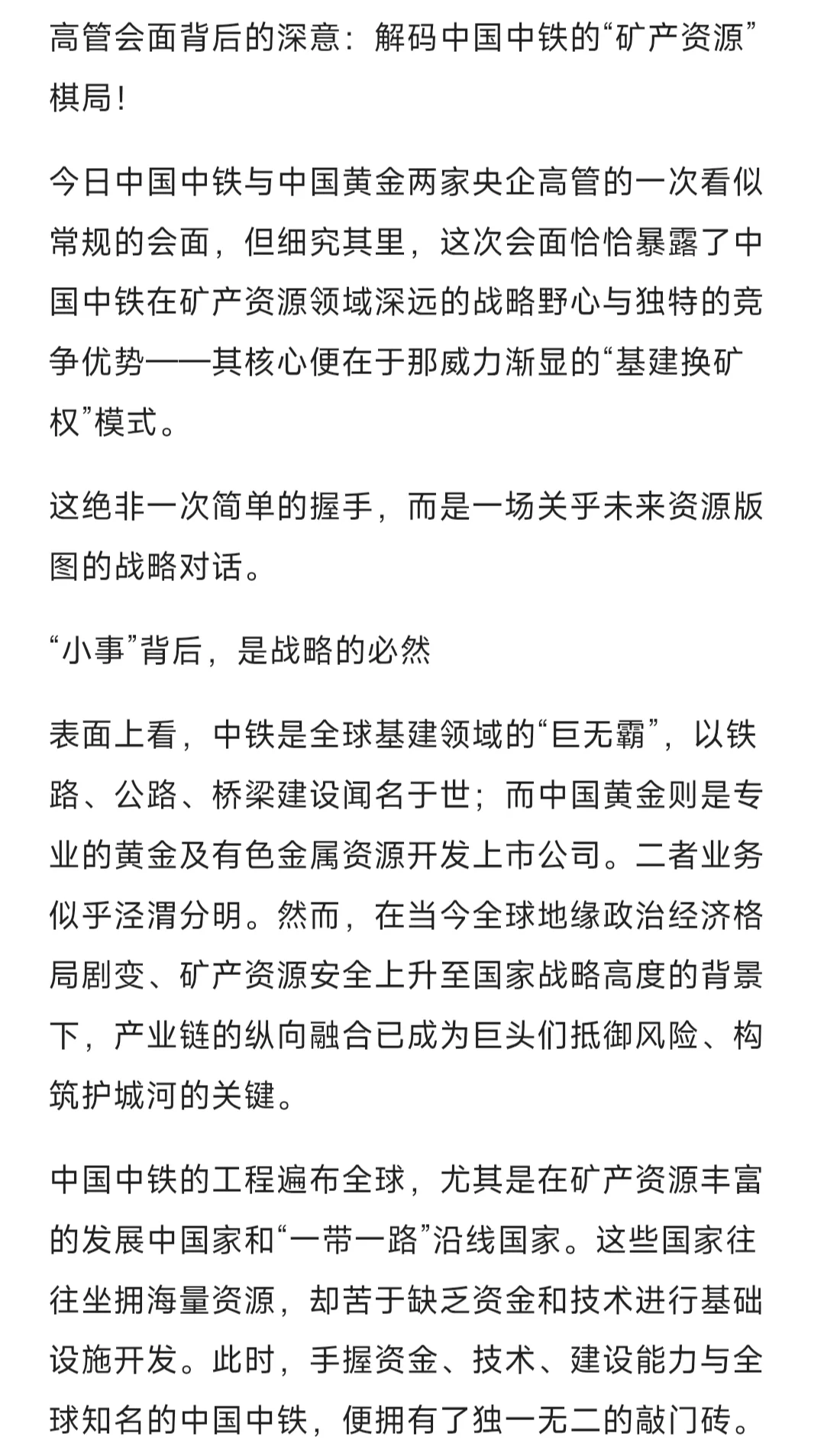 高管会面背后的深意：解码中国中铁的“矿产资源”棋局！

今日中国中铁与中国黄金两家央企高管的一次看似常规的会面，但细究其里，这次会面恰恰暴露了中国中铁在矿产资源领域深远的战略野心与独特的竞争优势——其核心便在于那威力渐显的“基建换矿权”模式。

这绝非一次简单的握手，而是一场关乎未来资源版图的战略对话。

“小事”背后，是战略的必然

表面上看，中铁是全球基建领域的“巨无霸”，以铁路、公路、桥梁建设闻名于世；而中国黄金则是专业的黄金及有色金属资源开发上市公司。二者业务似乎泾渭分明。然而，在当今全球地缘政治经济格局剧变、矿产资源安全上升至国家战略高度的背景下，产业链的纵向融合已成为巨头们抵御风险、构筑护城河的关键。

中国中铁的工程遍布全球，尤其是在矿产资源丰富的发展中国家和“一带一路”沿线国家。这些国家往往坐拥海量资源，却苦于缺乏资金和技术进行基础设施开发。此时，手握资金、技术、建设能力与全球知名的中国中铁，便拥有了独一无二的敲门砖。